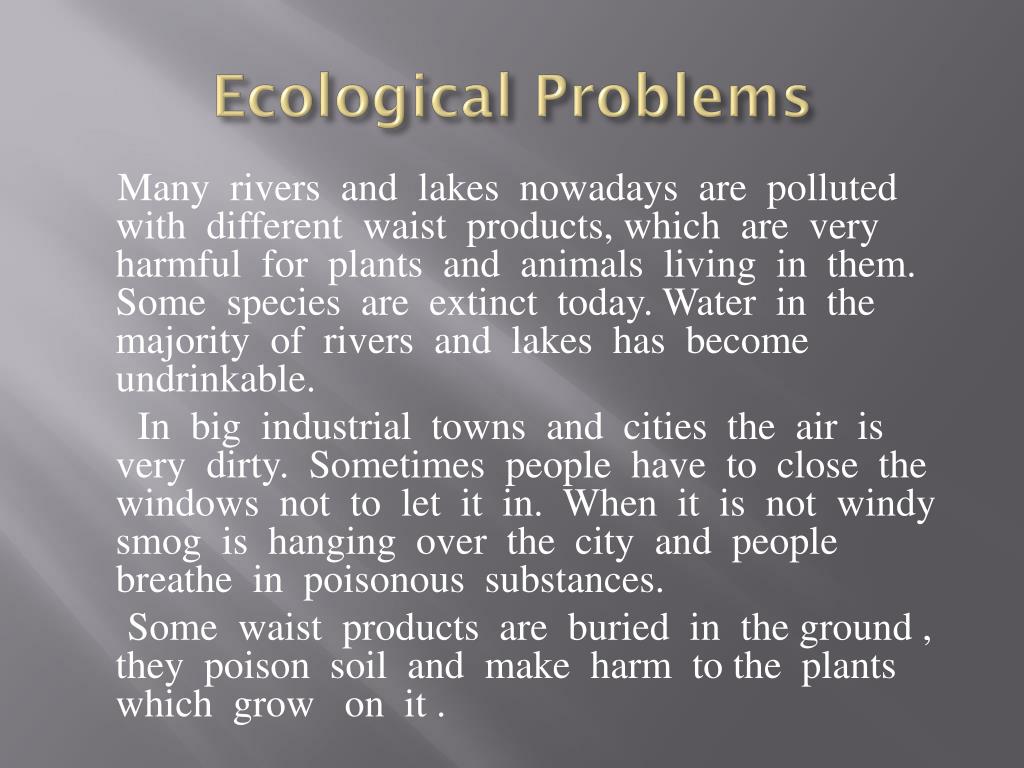 Ecological Problems

Many rivers and lakes nowadays are polluted with different waist products, which are very harmful for plants and animals living in them. Some species are extinct today. Water in the majority of rivers and lakes has become undrinkable.

In big industrial towns and cities the air is very dirty. Sometimes people have to close the windows not to let it in. When it is not windy smog is hanging over the city and people breathe in poisonous substances.

Some waist products are buried in the ground , they poison soil and make harm to the plants which grow on it .